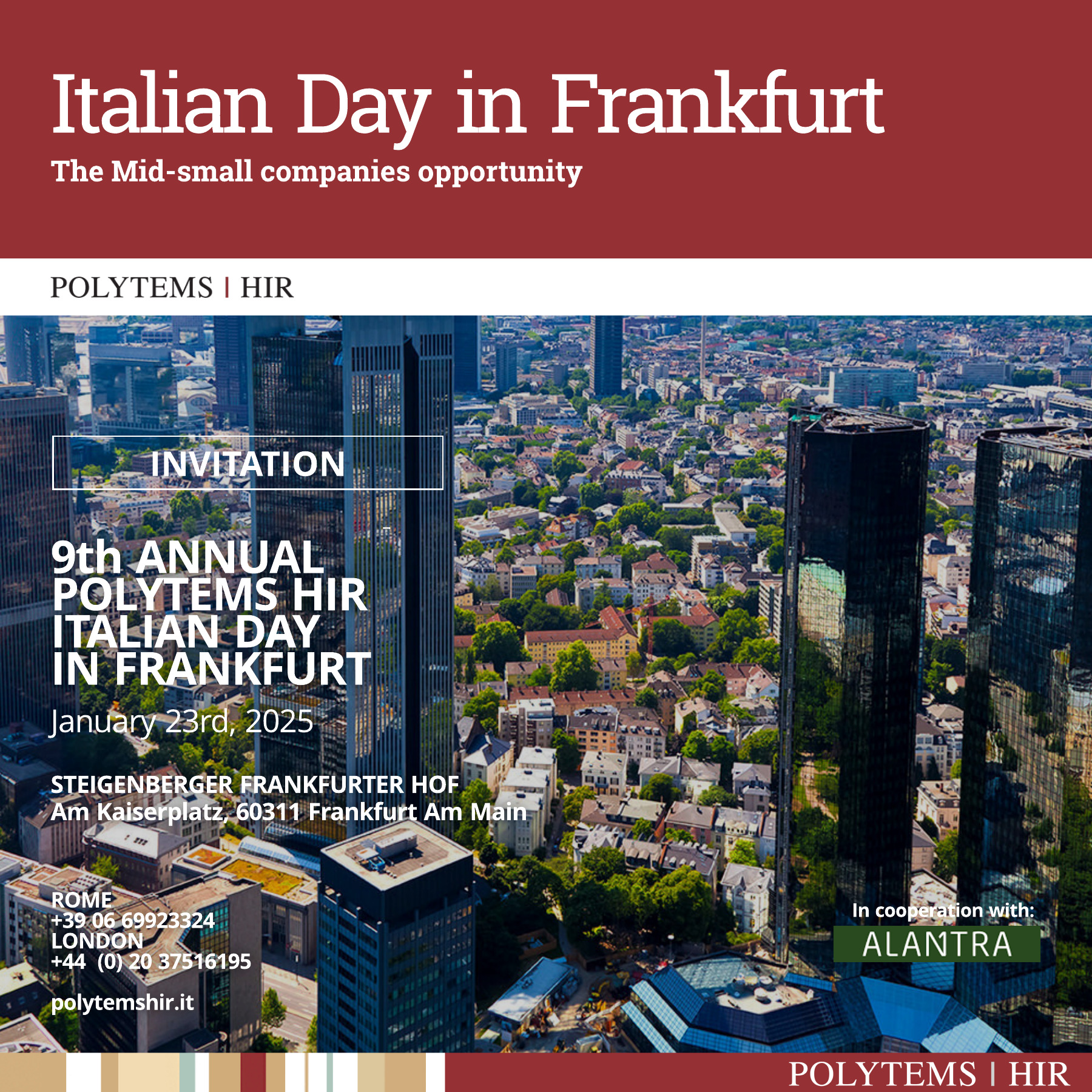 Italian Day in Frankfurt
The Mid-small companies opportunity

POLYTEMS | HIR

INVITATION

9th ANNUAL POLYTEMS HIR ITALIAN DAY IN FRANKFURT

January 23rd, 2025

STEIGENBERGER FRANKFURTER HOF
Am Kaiserplatz, 60311 Frankfurt Am Main

ROME
+39 06 69923324
LONDON
+44 (0) 20 37516195

polytemshir.it

In cooperation with:
ALANTRA

POLYTEMS | HIR